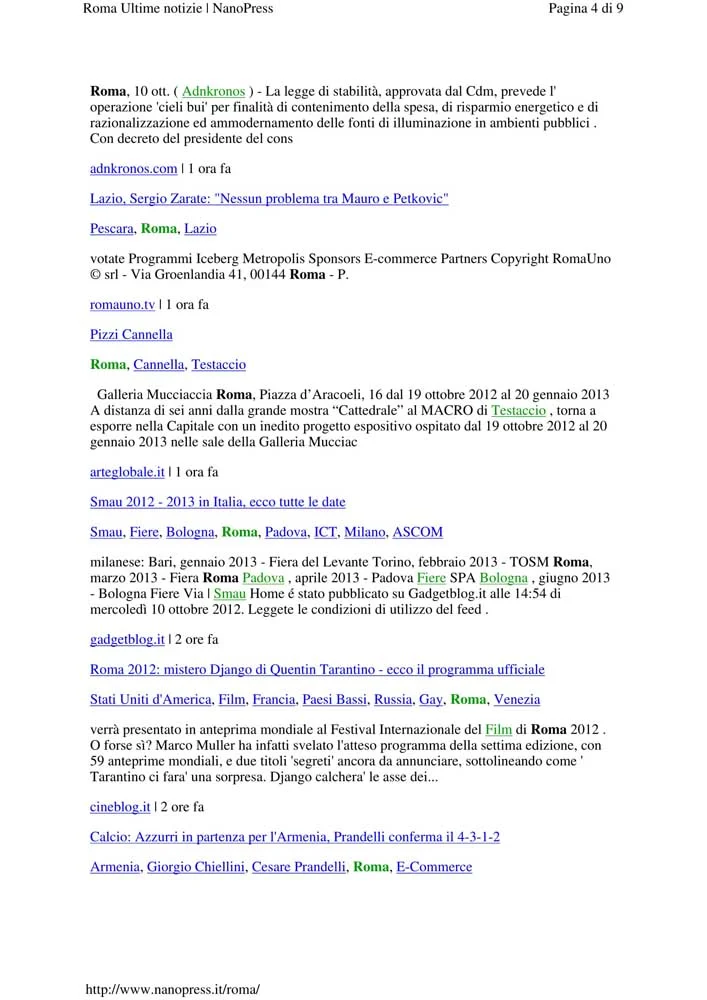 Roma Ultime notizie | NanoPress

Pagina 4 di 9

Roma, 10 ott. ( Adnkronos ) - La legge di stabilità, approvata dal Cdm, prevede l' operazione 'cieli bui' per finalità di contenimento della spesa, di risparmio energetico e di razionalizzazione ed ammodernamento delle fonti di illuminazione in ambienti pubblici . Con decreto del presidente del cons

adnkronos.com | 1 ora fa

Lazio, Sergio Zarate: "Nessun problema tra Mauro e Petkovic"

Pescara, Roma, Lazio

votate Programmi Iceberg Metropolis Sponsors E-commerce Partners Copyright RomaUno © srl - Via Groenlandia 41, 00144 Roma - P.

romauno.tv | 1 ora fa

Pizzi Cannella

Roma, Cannella, Testaccio

Galleria Mucciaccia Roma, Piazza d'Aracoeli, 16 dal 19 ottobre 2012 al 20 gennaio 2013 A distanza di sei anni dalla grande mostra "Cattedrale" al MACRO di Testaccio , torna a esporre nella Capitale con un inedito progetto espositivo ospitato dal 19 ottobre 2012 al 20 gennaio 2013 nelle sale della Galleria Mucciac

arteglobale.it | 1 ora fa

Smau 2012 - 2013 in Italia, ecco tutte le date

Smau, Fiere, Bologna, Roma, Padova, ICT, Milano, ASCOM

milanese: Bari, gennaio 2013 - Fiera del Levante Torino, febbraio 2013 - TOSM Roma, marzo 2013 - Fiera Roma Padova , aprile 2013 - Padova Fiere SPA Bologna , giugno 2013 - Bologna Fiere Via | Smau Home é stato pubblicato su Gadgetblog.it alle 14:54 di mercoledì 10 ottobre 2012. Leggete le condizioni di utilizzo del feed .

gadgetblog.it | 2 ore fa

Roma 2012: mistero Django di Quentin Tarantino - ecco il programma ufficiale

Stati Uniti d'America, Film, Francia, Paesi Bassi, Russia, Gay, Roma, Venezia

verrà presentato in anteprima mondiale al Festival Internazionale del Film di Roma 2012 . O forse sì? Marco Muller ha infatti svelato l'atteso programma della settima edizione, con 59 anteprime mondiali, e due titoli 'segreti' ancora da annunciare, sottolineando come ' Tarantino ci fara' una sorpresa. Django calchera' le asse dei...

cineblog.it | 2 ore fa

Calcio: Azzurri in partenza per l'Armenia, Prandelli conferma il 4-3-1-2

Armenia, Giorgio Chiellini, Cesare Prandelli, Roma, E-Commerce

http://www.nanopress.it/roma/